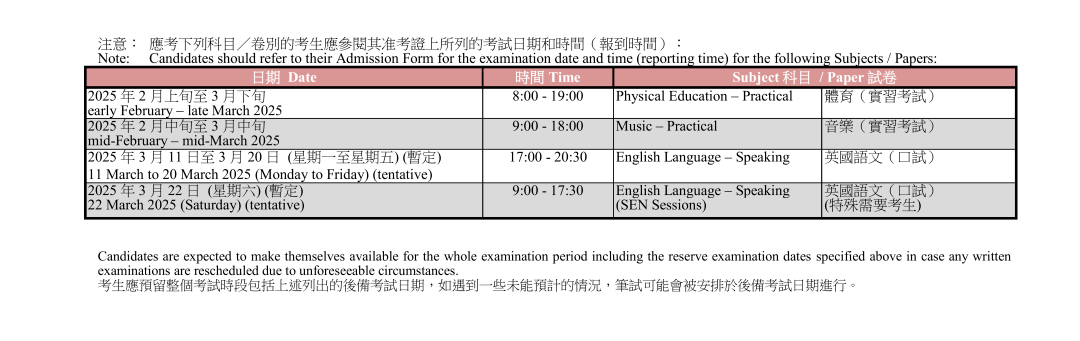 注意： 應考下列科目／卷別的考生應參閱其准考證上所列的考試日期和時間（報到時間）：
Note: Candidates should refer to their Admission Form for the examination date and time (reporting time) for the following Subjects / Papers:

| 日期 Date | 時間 Time | Subject 科目 / Paper 試卷 | |
|---|---|---|---|
| 2025 年 2 月上旬至 3 月下旬 early February – late March 2025 | 8:00 - 19:00 | Physical Education – Practical | 體育（實習考試） |
| 2025 年 2 月中旬至 3 月中旬 mid-February – mid-March 2025 | 9:00 - 18:00 | Music – Practical | 音樂（實習考試） |
| 2025 年 3 月 11 日至 3 月 20 日 (星期一至星期五) (暫定) 11 March to 20 March 2025 (Monday to Friday) (tentative) | 17:00 - 20:30 | English Language – Speaking | 英國語文（口試） |
| 2025 年 3 月 22 日 (星期六) (暫定) 22 March 2025 (Saturday) (tentative) | 9:00 - 17:30 | English Language – Speaking (SEN Sessions) | 英國語文（口試） (特殊需要考生) |

Candidates are expected to make themselves available for the whole examination period including the reserve examination dates specified above in case any written examinations are rescheduled due to unforeseeable circumstances.
考生應預留整個考試時段包括上述列出的後備考試日期，如遇到一些未能預計的情況，筆試可能會被安排於後備考試日期進行。